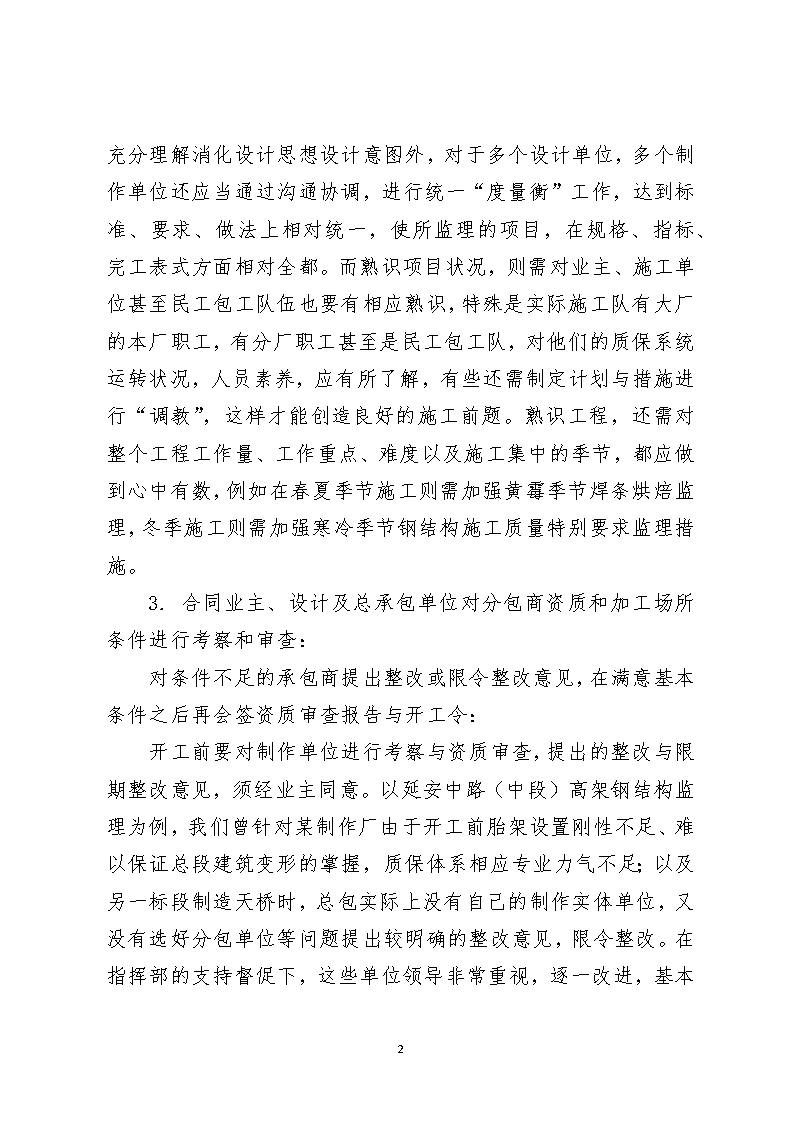 充分理解消化设计思想设计意图外，对于多个设计单位，多个制作单位还应当通过沟通协调，进行统一“度量衡”工作，达到标准、要求、做法上相对统一，使所监理的项目，在规格、指标、完工表式方面相对全都。而熟识项目状况，则需对业主、施工单位甚至民工包工队伍也要有相应熟识，特殊是实际施工队有大厂的本厂职工，有分厂职工甚至是民工包工队，对他们的质保系统运转状况，人员素养，应有所了解，有些还需制定计划与措施进行“调教”，这样才能创造良好的施工前题。熟识工程，还需对整个工程工作量、工作重点、难度以及施工集中的季节，都应做到心中有数，例如在春夏季节施工则需加强黄霉季节焊条烘焙监理，冬季施工则需加强寒冷季节钢结构施工质量特别要求监理措施。

3. 合同业主、设计及总承包单位对分包商资质和加工场所条件进行考察和审查：

对条件不足的承包商提出整改或限令整改意见，在满意基本条件之后再会签资质审查报告与开工令：

开工前要对制作单位进行考察与资质审查，提出的整改与限期整改意见，须经业主同意。以延安中路（中段）高架钢结构监理为例，我们曾针对某制作厂由于开工前胎架设置刚性不足、难以保证总段建筑变形的掌握，质保体系相应专业力气不足；以及另一标段制造天桥时，总包实际上没有自己的制作实体单位，又没有选好分包单位等问题提出较明确的整改意见，限令整改。在指挥部的支持督促下，这些单位领导非常重视，逐一改进，基本

2